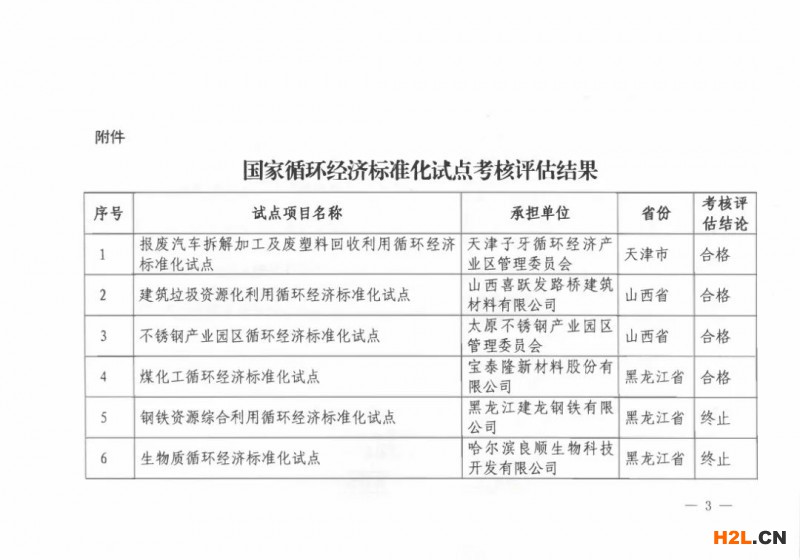 附件

国家循环经济标准化试点考核评估结果

| 序号 | 试点项目名称 | 承担单位 | 省份 | 考核评估结论 |
|---|---|---|---|---|
| 1 | 报废汽车拆解加工及废塑料回收利用循环经济标准化试点 | 天津子牙循环经济产业区管理委员会 | 天津市 | 合格 |
| 2 | 建筑垃圾资源化利用循环经济标准化试点 | 山西喜跃发路桥建筑材料有限公司 | 山西省 | 合格 |
| 3 | 不锈钢产业园区循环经济标准化试点 | 太原不锈钢产业园区管理委员会 | 山西省 | 合格 |
| 4 | 煤化工循环经济标准化试点 | 宝泰隆新材料股份有限公司 | 黑龙江省 | 合格 |
| 5 | 钢铁资源综合利用循环经济标准化试点 | 黑龙江建龙钢铁有限公司 | 黑龙江省 | 终止 |
| 6 | 生物质循环经济标准化试点 | 哈尔滨良顺生物科技开发有限公司 | 黑龙江省 | 终止 |

— 3 —

H2L.CN